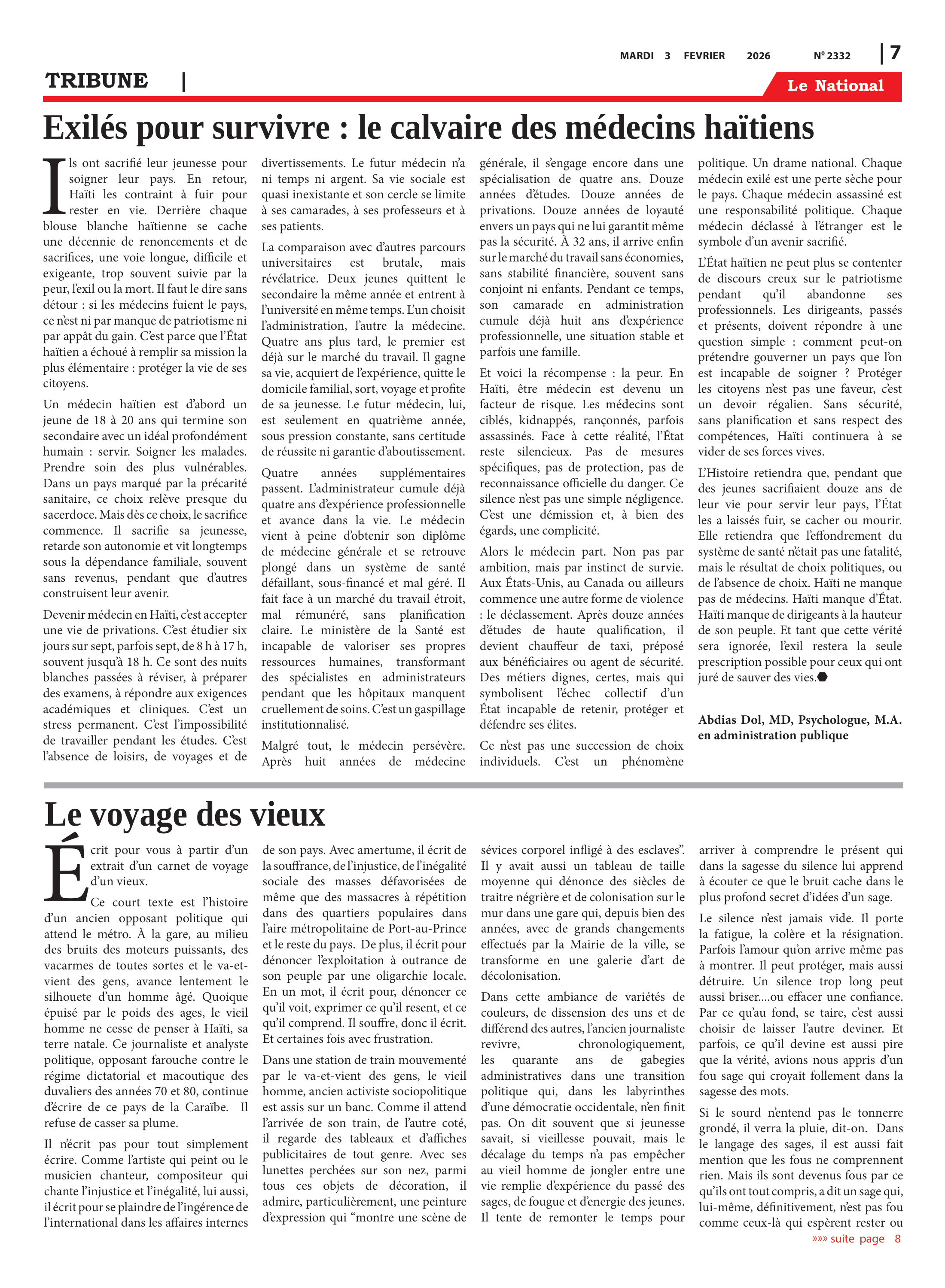 MARDI 3 FEVRIER 2026 Nº 2332 | 7

TRIBUNE |

Le National

Exilés pour survivre : le calvaire des médecins haïtiens

Ils ont sacrifié leur jeunesse pour soigner leur pays. En retour, Haïti les contraint à fuir pour rester en vie. Derrière chaque blouse blanche haïtienne se cache une décennie de renoncements et de sacrifices, une voie longue, difficile et exigeante, trop souvent suivie par la peur, l'exil ou la mort. Il faut le dire sans détour : si les médecins fuient le pays, ce n'est ni par manque de patriotisme ni par appât du gain. C'est parce que l'État haïtien a échoué à remplir sa mission la plus élémentaire : protéger la vie de ses citoyens.

Un médecin haïtien est d'abord un jeune de 18 à 20 ans qui termine son secondaire avec un idéal profondément humain : servir. Soigner les malades. Prendre soin des plus vulnérables. Dans un pays marqué par la précarité sanitaire, ce choix relève presque du sacerdoce. Mais dès ce choix, le sacrifice commence. Il sacrifie sa jeunesse, retarde son autonomie et vit longtemps sous la dépendance familiale, souvent sans revenus, pendant que d'autres construisent leur avenir.

Devenir médecin en Haïti, c'est accepter une vie de privations. C'est étudier six jours sur sept, parfois sept, de 8 h à 17 h, souvent jusqu'à 18 h. Ce sont des nuits blanches passées à réviser, à préparer des examens, à répondre aux exigences académiques et cliniques. C'est un stress permanent. C'est l'impossibilité de travailler pendant les études. C'est l'absence de loisirs, de voyages et de divertissements. Le futur médecin n'a ni temps ni argent. Sa vie sociale est quasi inexistante et son cercle se limite à ses camarades, à ses professeurs et à ses patients.

La comparaison avec d'autres parcours universitaires est brutale, mais révélatrice. Deux jeunes quittent le secondaire la même année et entrent à l'université en même temps. L'un choisit l'administration, l'autre la médecine. Quatre ans plus tard, le premier est déjà sur le marché du travail. Il gagne sa vie, acquiert de l'expérience, quitte le domicile familial, sort, voyage et profite de sa jeunesse. Le futur médecin, lui, est seulement en quatrième année, sous pression constante, sans certitude de réussite ni garantie d'aboutissement.

Quatre années supplémentaires passent. L'administrateur cumule déjà quatre ans d'expérience professionnelle et avance dans la vie. Le médecin vient à peine d'obtenir son diplôme de médecine générale et se retrouve plongé dans un système de santé défaillant, sous-financé et mal géré. Il fait face à un marché du travail étroit, mal rémunéré, sans planification claire. Le ministère de la Santé est incapable de valoriser ses propres ressources humaines, transformant des spécialistes en administrateurs pendant que les hôpitaux manquent cruellement de soins. C'est un gaspillage institutionnalisé.

Malgré tout, le médecin persévère. Après huit années de médecine générale, il s'engage encore dans une spécialisation de quatre ans. Douze années d'études. Douze années de privations. Douze années de loyauté envers un pays qui ne lui garantit même pas la sécurité. À 32 ans, il arrive enfin sur le marché du travail sans économies, sans stabilité financière, souvent sans conjoint ni enfants. Pendant ce temps, son camarade en administration cumule déjà huit ans d'expérience professionnelle, une situation stable et parfois une famille.

Et voici la récompense : la peur. En Haïti, être médecin est devenu un facteur de risque. Les médecins sont ciblés, kidnappés, rançonnés, parfois assassinés. Face à cette réalité, l'État reste silencieux. Pas de mesures spécifiques, pas de protection, pas de reconnaissance officielle du danger. Ce silence n'est pas une simple négligence. C'est une démission et, à bien des égards, une complicité.

Alors le médecin part. Non pas par ambition, mais par instinct de survie. Aux États-Unis, au Canada ou ailleurs commence une autre forme de violence : le déclassement. Après douze années d'études de haute qualification, il devient chauffeur de taxi, préposé aux bénéficiaires ou agent de sécurité. Des métiers dignes, certes, mais qui symbolisent l'échec collectif d'un État incapable de retenir, protéger et défendre ses élites.

Ce n'est pas une succession de choix individuels. C'est un phénomène politique. Un drame national. Chaque médecin exilé est une perte sèche pour le pays. Chaque médecin assassiné est une responsabilité politique. Chaque médecin déclassé à l'étranger est le symbole d'un avenir sacrifié.

L'État haïtien ne peut plus se contenter de discours creux sur le patriotisme pendant qu'il abandonne ses professionnels. Les dirigeants, passés et présents, doivent répondre à une question simple : comment peut-on prétendre gouverner un pays que l'on est incapable de soigner ? Protéger les citoyens n'est pas une faveur, c'est un devoir régalien. Sans sécurité, sans planification et sans respect des compétences, Haïti continuera à se vider de ses forces vives.

L'Histoire retiendra que, pendant que des jeunes sacrifiaient douze ans de leur vie pour servir leur pays, l'État les a laissés fuir, se cacher ou mourir. Elle retiendra que l'effondrement du système de santé n'était pas une fatalité, mais le résultat de choix politiques, ou de l'absence de choix. Haïti ne manque pas de médecins. Haïti manque d'État. Haïti manque de dirigeants à la hauteur de son peuple. Et tant que cette vérité sera ignorée, l'exil restera la seule prescription possible pour ceux qui ont juré de sauver des vies.

Abdias Dol, MD, Psychologue, M.A. en administration publique

Le voyage des vieux

Écrit pour vous à partir d'un extrait d'un carnet de voyage d'un vieux.

Ce court texte est l'histoire d'un ancien opposant politique qui attend le métro. À la gare, au milieu des bruits des moteurs puissants, des vacarmes de toutes sortes et le va-et-vient des gens, avance lentement le silhouete d'un homme âgé. Quoique épuisé par le poids des ages, le vieil homme ne cesse de penser à Haïti, sa terre natale. Ce journaliste et analyste politique, opposant farouche contre le régime dictatorial et macoutique des duvaliers des années 70 et 80, continue d'écrire de ce pays de la Caraïbe. Il refuse de casser sa plume.

Il n'écrit pas pour tout simplement écrire. Comme l'artiste qui peint ou le musicien chanteur, compositeur qui chante l'injustice et l'inégalité, lui aussi, il écrit pour se plaindre de l'ingérence de l'international dans les affaires internes de son pays. Avec amertume, il écrit de la souffrance, de l'injustice, de l'inégalité sociale des masses défavorisées de même que des massacres à répétition dans des quartiers populaires dans l'aire métropolitaine de Port-au-Prince et le reste du pays. De plus, il écrit pour dénoncer l'exploitation à outrance de son peuple par une oligarchie locale. En un mot, il écrit pour, dénoncer ce qu'il voit, exprimer ce qu'il resent, et ce qu'il comprend. Il souffre, donc il écrit. Et certaines fois avec frustration.

Dans une station de train mouvementé par le va-et-vient des gens, le vieil homme, ancien activiste sociopolitique est assis sur un banc. Comme il attend l'arrivée de son train, de l'autre coté, il regarde des tableaux et d'affiches publicitaires de tout genre. Avec ses lunettes perchées sur son nez, parmi tous ces objets de décoration, il admire, particulièrement, une peinture d'expression qui "montre une scène de sévices corporel infligé à des esclaves". Il y avait aussi un tableau de taille moyenne qui dénonce des siècles de traitre négrière et de colonisation sur le mur dans une gare qui, depuis bien des années, avec de grands changements effectués par la Mairie de la ville, se transforme en une galerie d'art de décolonisation.

Dans cette ambiance de variétés de couleurs, de dissension des uns et de différend des autres, l'ancien journaliste revivre, chronologiquement, les quarante ans de gabegies administratives dans une transition politique qui, dans les labyrinthes d'une démocratie occidentale, n'en finit pas. On dit souvent que si jeunesse savait, si vieillesse pouvait, mais le décalage du temps n'a pas empêcher au vieil homme de jongler entre une vie remplie d'expérience du passé des sages, de fougue et d'energie des jeunes. Il tente de remonter le temps pour arriver à comprendre le présent qui dans la sagesse du silence lui apprend à écouter ce que le bruit cache dans le plus profond secret d'idées d'un sage.

Le silence n'est jamais vide. Il porte la fatigue, la colère et la résignation. Parfois l'amour qu'on arrive même pas à montrer. Il peut protéger, mais aussi détruire. Un silence trop long peut aussi briser....ou effacer une confiance. Par ce qu'au fond, se taire, c'est aussi choisir de laisser l'autre deviner. Et parfois, ce qu'il devine est aussi pire que la vérité, avions nous appris d'un fou sage qui croyait follement dans la sagesse des mots.

Si le sourd n'entend pas le tonnerre grondé, il verra la pluie, dit-on. Dans le langage des sages, il est aussi fait mention que les fous ne comprennent rien. Mais ils sont devenus fous par ce qu'ils ont tout compris, a dit un sage qui, lui-même, définitivement, n'est pas fou comme ceux-là qui espèrent rester ou

»»» suite page 8